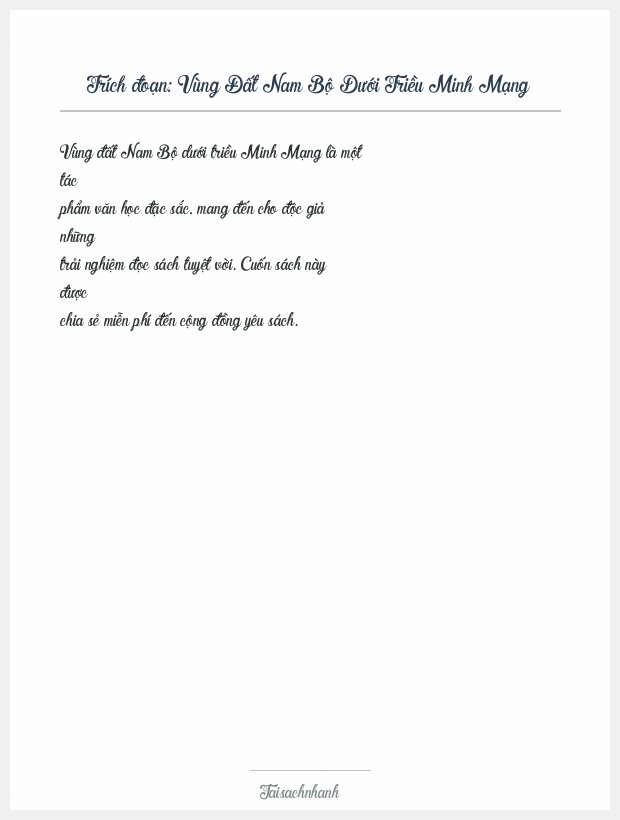 Trích đoạn: Vùng Đất Nam Bộ Dưới Triều Minh Mạng

Vùng đất Nam Bộ dưới triều Minh Mạng là một tác phẩm văn học đặc sắc, mang đến cho độc giả những trải nghiệm đọc sách tuyệt vời. Cuốn sách này được chia sẻ miễn phí đến cộng đồng yêu sách.

Taisachnhanh